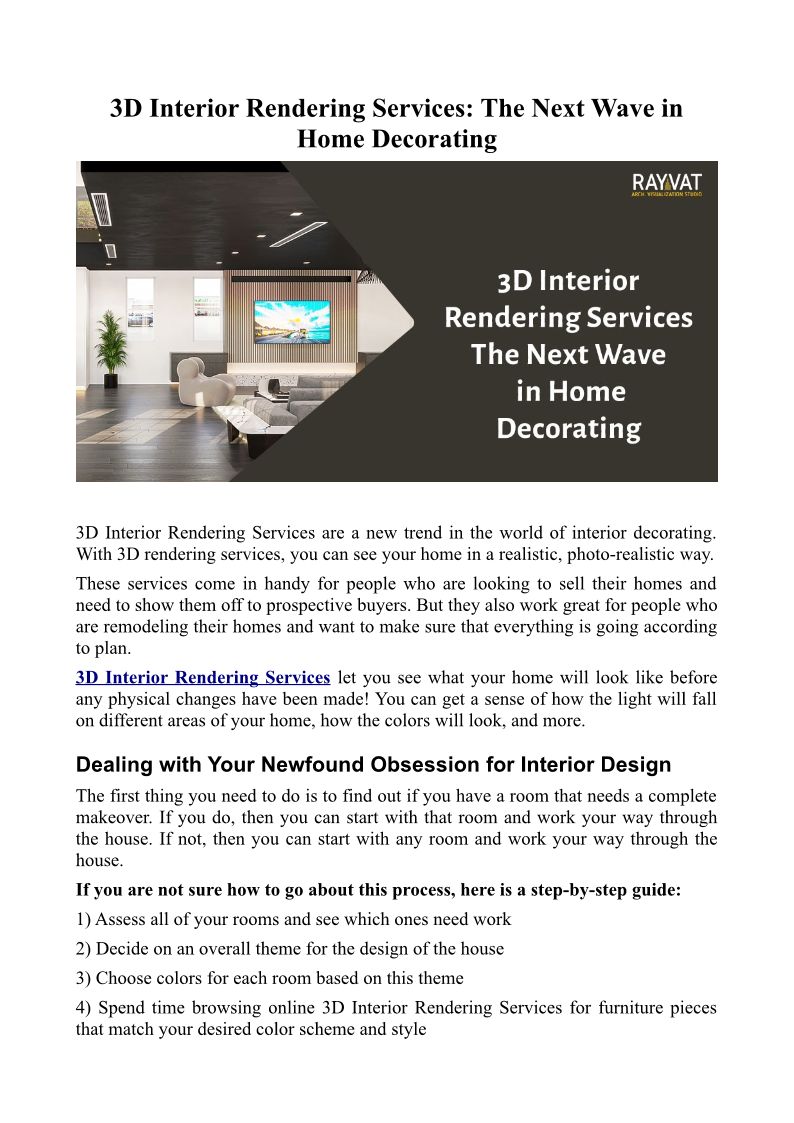 3D Interior Rendering Services: The Next Wave in Home Decorating

RAYVAT
ARCH. VISUALIZATION STUDIO

3D Interior Rendering Services The Next Wave in Home Decorating

3D Interior Rendering Services are a new trend in the world of interior decorating. With 3D rendering services, you can see your home in a realistic, photo-realistic way.

These services come in handy for people who are looking to sell their homes and need to show them off to prospective buyers. But they also work great for people who are remodeling their homes and want to make sure that everything is going according to plan.

3D Interior Rendering Services let you see what your home will look like before any physical changes have been made! You can get a sense of how the light will fall on different areas of your home, how the colors will look, and more.

Dealing with Your Newfound Obsession for Interior Design

The first thing you need to do is to find out if you have a room that needs a complete makeover. If you do, then you can start with that room and work your way through the house. If not, then you can start with any room and work your way through the house.

If you are not sure how to go about this process, here is a step-by-step guide:

1) Assess all of your rooms and see which ones need work

2) Decide on an overall theme for the design of the house

3) Choose colors for each room based on this theme

4) Spend time browsing online 3D Interior Rendering Services for furniture pieces that match your desired color scheme and style